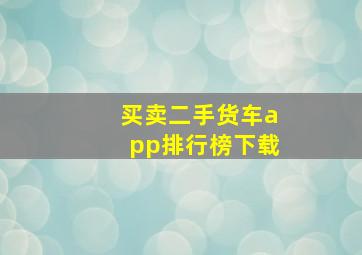 买卖二手货车app排行榜下载